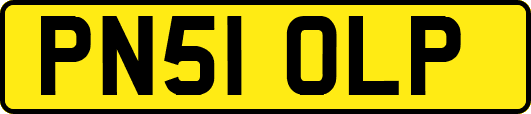 PN51 OLP